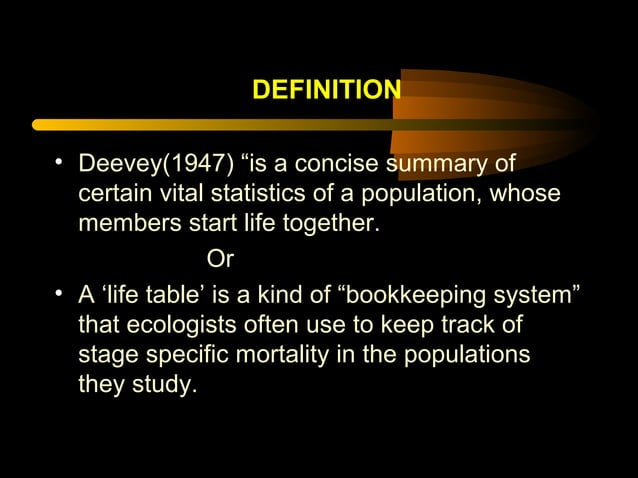 DEFINITION

• Deevey(1947) “is a concise summary of certain vital statistics of a population, whose members start life together.

Or

• A ‘life table’ is a kind of “bookkeeping system” that ecologists often use to keep track of stage specific mortality in the populations they study.